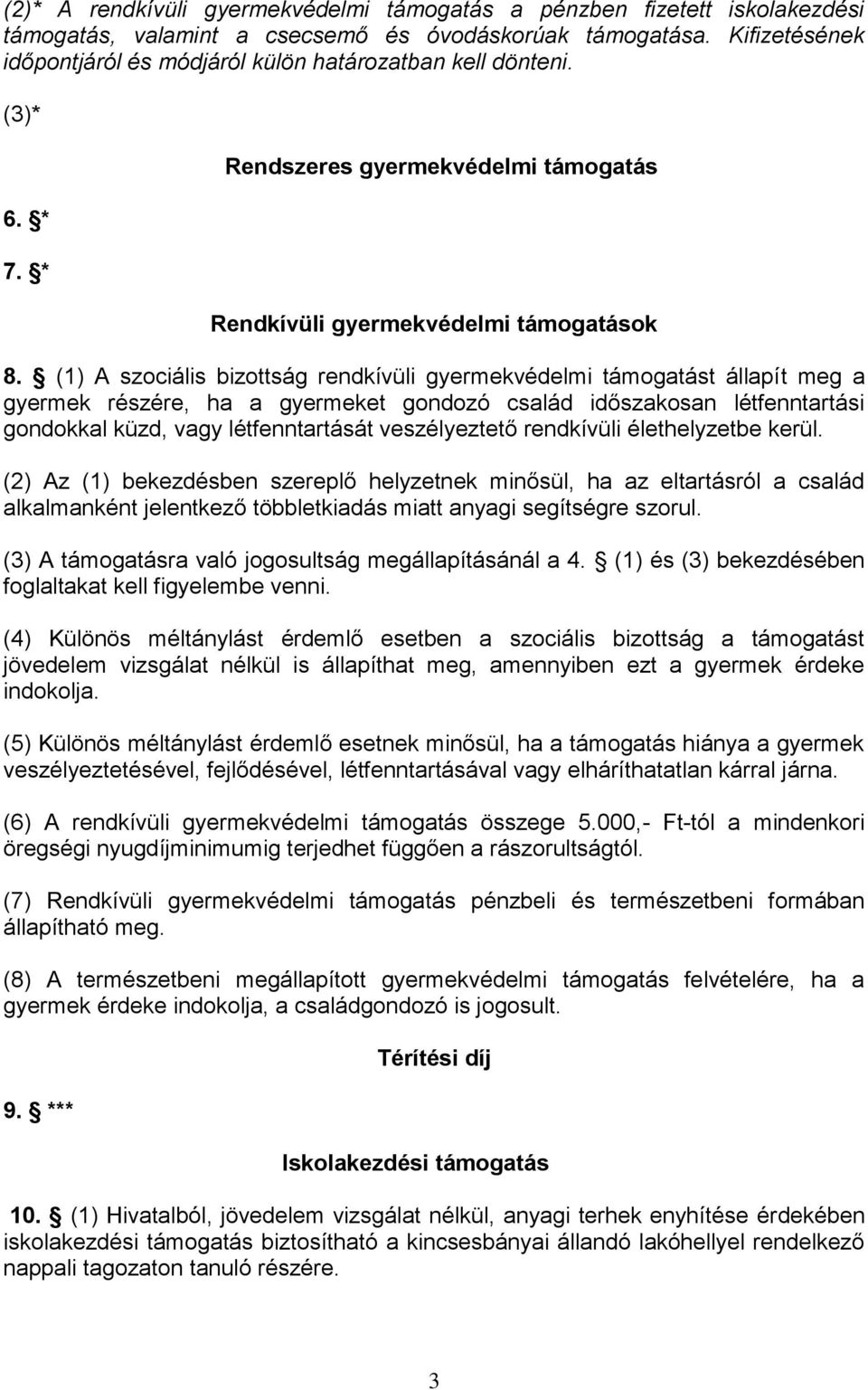 (2)* A rendkívüli gyermekvédelmi támogatás a pénzben fizetett iskolakezdési támogatás, valamint a csecsemő és óvodáskorúak támogatása. Kifizetésének időpontjáról és módjáról külön határozatban kell dönteni.

(3)*

Rendszeres gyermekvédelmi támogatás

6. §*

7. §*

Rendkívüli gyermekvédelmi támogatások

8. § (1) A szociális bizottság rendkívüli gyermekvédelmi támogatást állapít meg a gyermek részére, ha a gyermeket gondozó család időszakosan létfenntartási gondokkal küzd, vagy létfenntartását veszélyeztető rendkívüli élethelyzetbe kerül.

(2) Az (1) bekezdésben szereplő helyzetnek minősül, ha az eltartásról a család alkalmanként jelentkező többletkiadás miatt anyagi segítségre szorul.

(3) A támogatásra való jogosultság megállapításánál a 4. § (1) és (3) bekezdésében foglaltakat kell figyelembe venni.

(4) Különös méltánylást érdemlő esetben a szociális bizottság a támogatást jövedelem vizsgálat nélkül is állapíthat meg, amennyiben ezt a gyermek érdeke indokolja.

(5) Különös méltánylást érdemlő esetnek minősül, ha a támogatás hiánya a gyermek veszélyeztetésével, fejlődésével, létfenntartásával vagy elháríthatatlan kárral járna.

(6) A rendkívüli gyermekvédelmi támogatás összege 5.000,- Ft-tól a mindenkori öregségi nyugdíjminimumig terjedhet függően a rászorultságtól.

(7) Rendkívüli gyermekvédelmi támogatás pénzbeli és természetbeni formában állapítható meg.

(8) A természetbeni megállapított gyermekvédelmi támogatás felvételére, ha a gyermek érdeke indokolja, a családgondozó is jogosult.

Térítési díj

9. § ***

Iskolakezdési támogatás

10. § (1) Hivatalból, jövedelem vizsgálat nélkül, anyagi terhek enyhítése érdekében iskolakezdési támogatás biztosítható a kincsesbányai állandó lakóhellyel rendelkező nappali tagozaton tanuló részére.

3